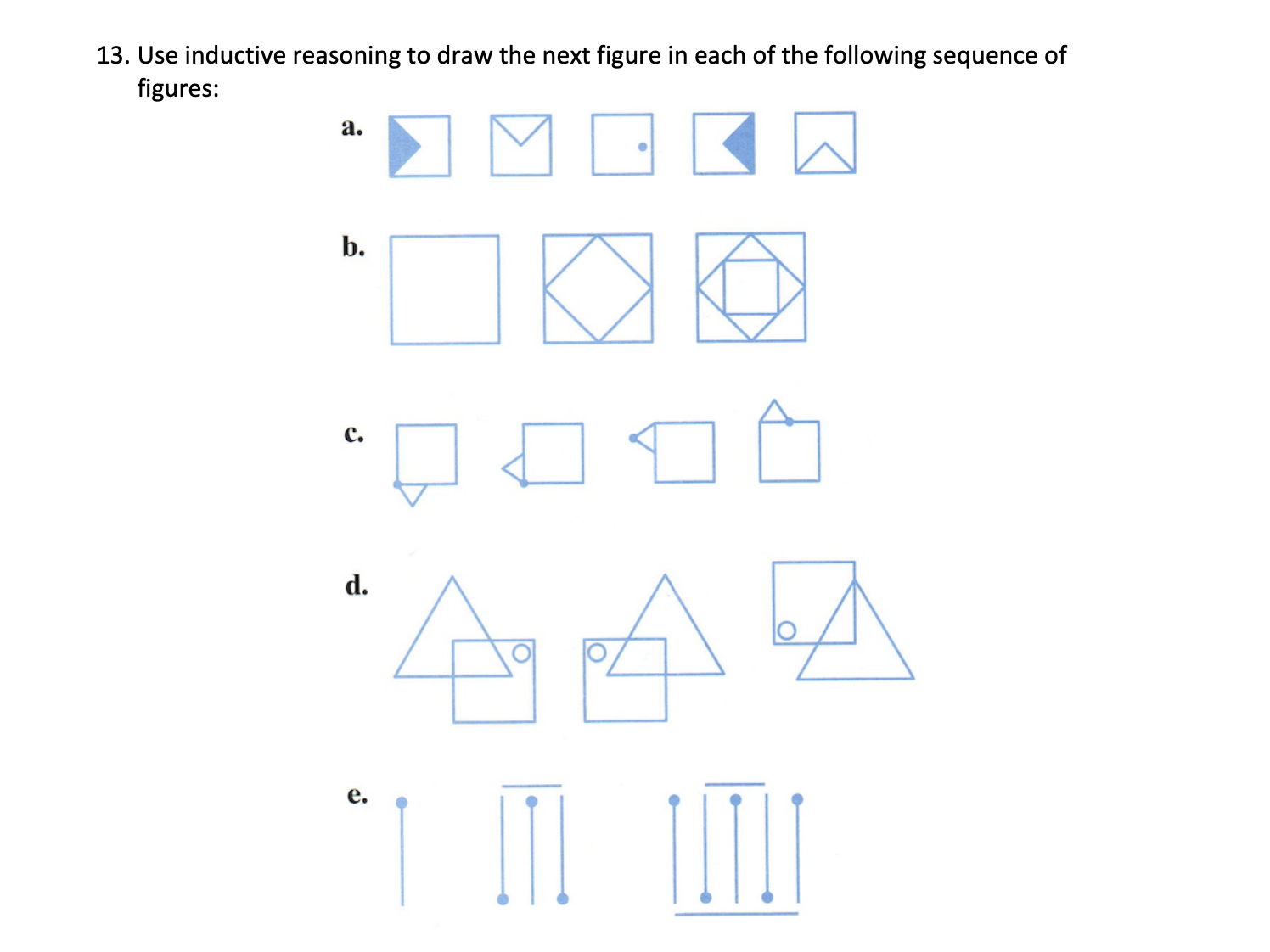 13. Use inductive reasoning to draw the next figure in each of the following sequence of figures:

a.

b.

c.

d.

e.